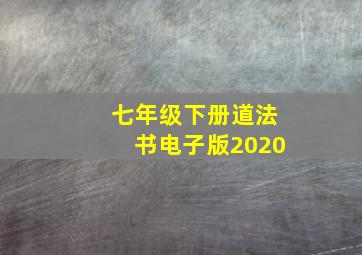 七年级下册道法书电子版2020